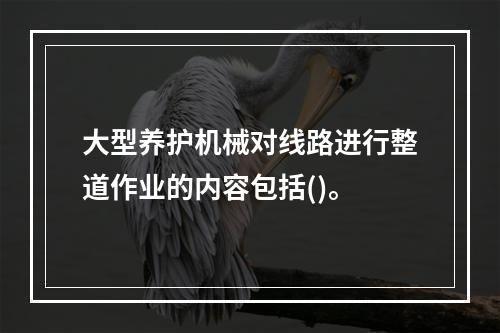 大型养护机械对线路进行整道作业的内容包括()。